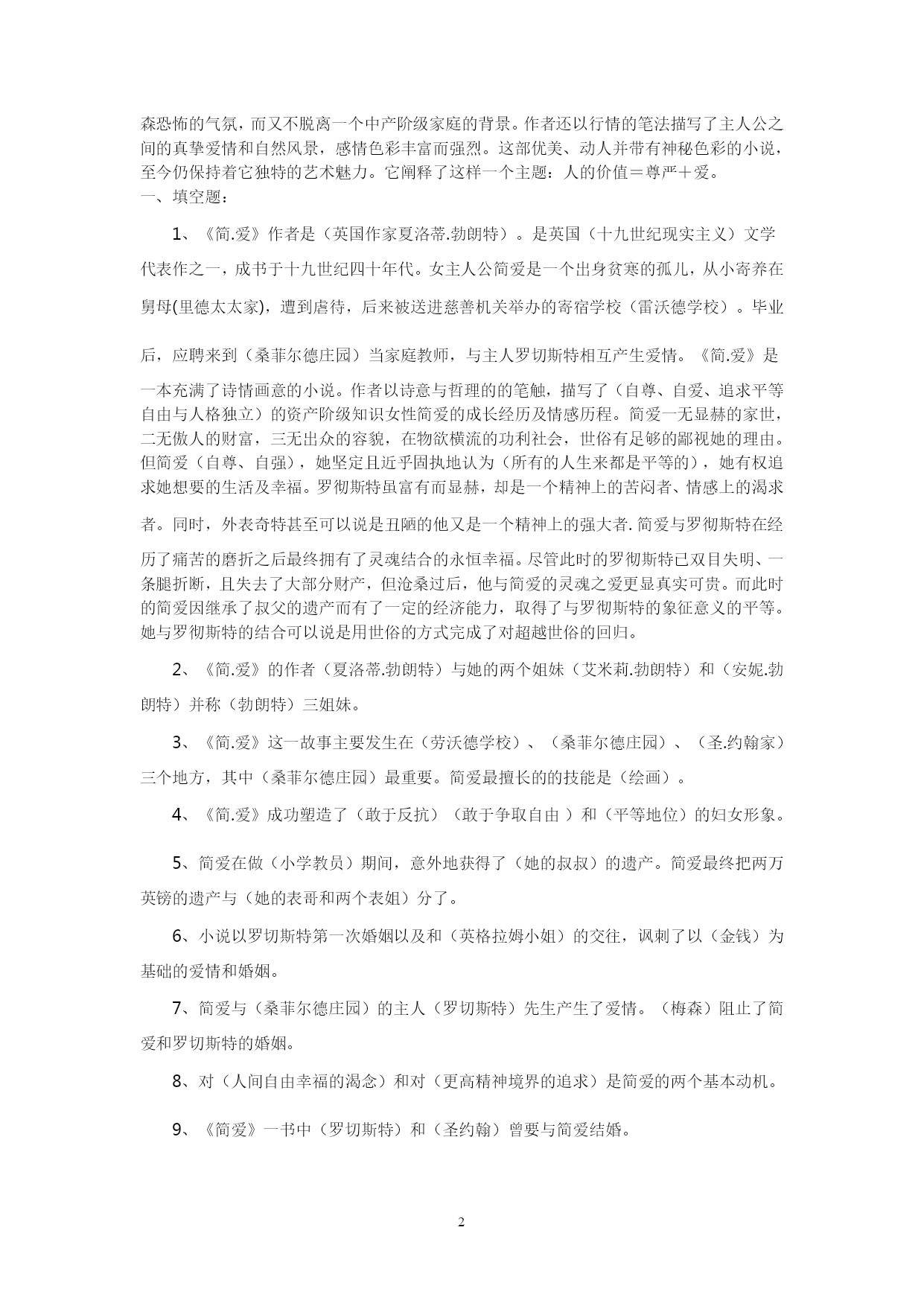 森恐怖的气氛，而又不脱离一个中产阶级家庭的背景。作者还以行情的笔法描写了主人公之间的真挚爱情和自然风景，感情色彩丰富而强烈。这部优美、动人并带有神秘色彩的小说，至今仍保持着它独特的艺术魅力。它阐释了这样一个主题：人的价值＝尊严＋爱。
一、填空题：

1、《简.爱》作者是（英国作家夏洛蒂.勃朗特）。是英国（十九世纪现实主义）文学代表作之一，成书于十九世纪四十年代。女主人公简爱是一个出身贫寒的孤儿，从小寄养在舅母(里德太太家)，遭到虐待，后来被送进慈善机关举办的寄宿学校（雷沃德学校）。毕业后，应聘来到（桑菲尔德庄园）当家庭教师，与主人罗切斯特相互产生爱情。《简.爱》是一本充满了诗情画意的小说。作者以诗意与哲理的的笔触，描写了（自尊、自爱、追求平等自由与人格独立）的资产阶级知识女性简爱的成长经历及情感历程。简爱一无显赫的家世，二无傲人的财富，三无出众的容貌，在物欲横流的功利社会，世俗有足够的鄙视她的理由。但简爱（自尊、自强），她坚定且近乎固执地认为（所有的人生来都是平等的），她有权追求她想要的生活及幸福。罗彻斯特虽富有而显赫，却是一个精神上的苦闷者、情感上的渴求者。同时，外表奇特甚至可以说是丑陋的他又是一个精神上的强大者.简爱与罗彻斯特在经历了痛苦的磨折之后最终拥有了灵魂结合的永恒幸福。尽管此时的罗彻斯特已双目失明、一条腿折断，且失去了大部分财产，但沧桑过后，他与简爱的灵魂之爱更显真实可贵。而此时的简爱因继承了叔父的遗产而有了一定的经济能力，取得了与罗彻斯特的象征意义的平等。她与罗彻斯特的结合可以说是用世俗的方式完成了对超越世俗的回归。

2、《简.爱》的作者（夏洛蒂.勃朗特）与她的两个姐妹（艾米莉.勃朗特）和（安妮.勃朗特）并称（勃朗特）三姐妹。

3、《简.爱》这一故事主要发生在（劳沃德学校）、（桑菲尔德庄园）、（圣.约翰家）三个地方，其中（桑菲尔德庄园）最重要。简爱最擅长的的技能是（绘画）。

4、《简.爱》成功塑造了（敢于反抗）（敢于争取自由 ）和（平等地位）的妇女形象。

5、简爱在做（小学教员）期间，意外地获得了（她的叔叔）的遗产。简爱最终把两万英镑的遗产与（她的表哥和两个表姐）分了。

6、小说以罗切斯特第一次婚姻以及和（英格拉姆小姐）的交往，讽刺了以（金钱）为基础的爱情和婚姻。

7、简爱与（桑菲尔德庄园）的主人（罗切斯特）先生产生了爱情。（梅森）阻止了简爱和罗切斯特的婚姻。

8、对（人间自由幸福的渴念）和对（更高精神境界的追求）是简爱的两个基本动机。

9、《简爱》一书中（罗切斯特）和（圣约翰）曾要与简爱结婚。

2